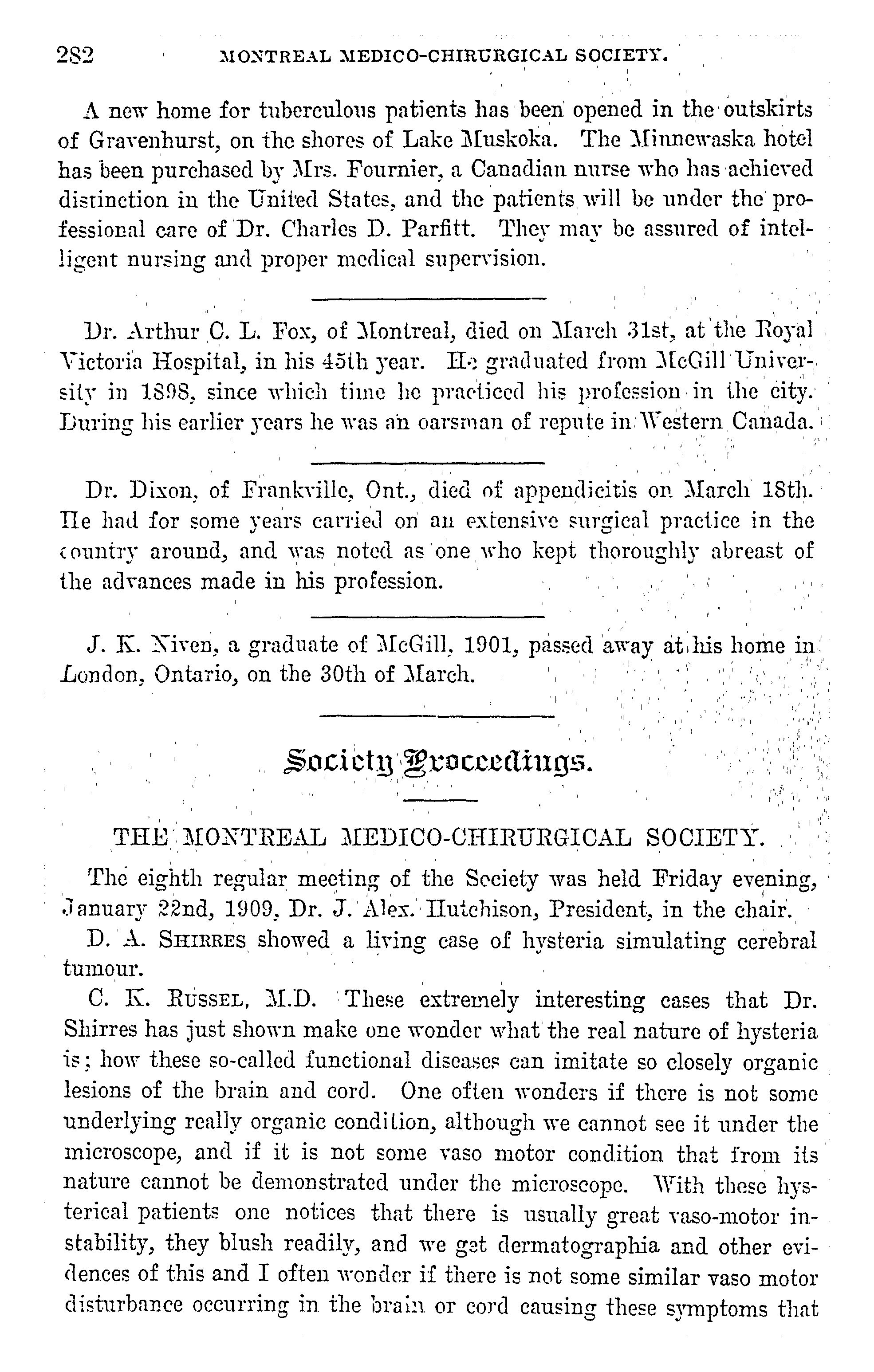 282 MONTREAL MEDICO-CHIRURGICAL SOCIETY.

A new home for tuberculous patients has been opened in the outskirts of Gravenhurst, on the shores of Lake Muskoka. The Minnewaska hotel has been purchased by Mrs. Fournier, a Canadian nurse who has achieved distinction in the United States, and the patients will be under the professional care of Dr. Charles D. Parfitt. They may be assured of intelligent nursing and proper medical supervision.

Dr. Arthur C. L. Fox, of Montreal, died on March 31st, at the Royal Victoria Hospital, in his 45th year. He graduated from McGill University in 1898, since which time he practiced his profession in the city. During his earlier years he was an oarsman of repute in Western Canada.

Dr. Dixon, of Frankville, Ont., died of appendicitis on March 18th. He had for some years carried on an extensive surgical practice in the country around, and was noted as one who kept thoroughly abreast of the advances made in his profession.

J. K. Niven, a graduate of McGill, 1901, passed away at his home in London, Ontario, on the 30th of March.

Society Proceedings.

THE MONTREAL MEDICO-CHIRURGICAL SOCIETY.

The eighth regular meeting of the Society was held Friday evening, January 22nd, 1909, Dr. J. Alex. Hutchison, President, in the chair.

D. A. SHIRRES showed a living case of hysteria simulating cerebral tumour.

C. K. RUSSEL, M.D. These extremely interesting cases that Dr. Shirres has just shown make one wonder what the real nature of hysteria is; how these so-called functional diseases can imitate so closely organic lesions of the brain and cord. One often wonders if there is not some underlying really organic condition, although we cannot see it under the microscope, and if it is not some vaso motor condition that from its nature cannot be demonstrated under the microscope. With these hysterical patients one notices that there is usually great vaso-motor instability, they blush readily, and we get dermatographia and other evidences of this and I often wonder if there is not some similar vaso motor disturbance occurring in the brain or cord causing these symptoms that